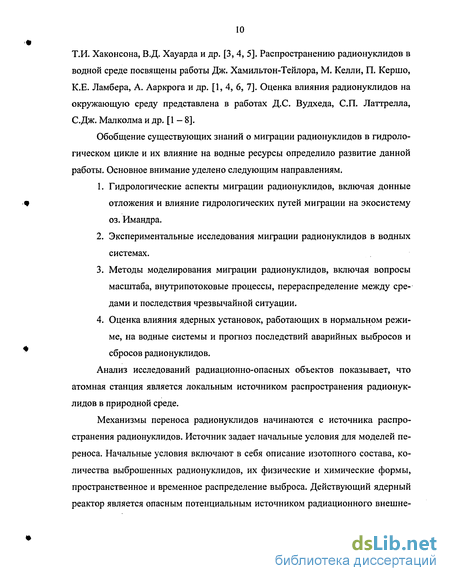 10

Т.И. Хаконсона, В.Д. Хауарда и др. [3, 4, 5]. Распространению радионуклидов в водной среде посвящены работы Дж. Хамильтон-Тейлора, М. Келли, П. Кершо, К.Е. Ламбера, А. Ааркрога и др. [1, 4, 6, 7]. Оценка влияния радионуклидов на окружающую среду представлена в работах Д.С. Вудхеда, С.П. Латтрелла, С.Дж. Малколма и др. [1 – 8].

Обобщение существующих знаний о миграции радионуклидов в гидрологическом цикле и их влияние на водные ресурсы определило развитие данной работы. Основное внимание уделено следующим направлениям.

1. Гидрологические аспекты миграции радионуклидов, включая донные отложения и влияние гидрологических путей миграции на экосистему оз. Имандра.
2. Экспериментальные исследования миграции радионуклидов в водных системах.
3. Методы моделирования миграции радионуклидов, включая вопросы масштаба, внутрипотоковые процессы, перераспределение между средами и последствия чрезвычайной ситуации.
4. Оценка влияния ядерных установок, работающих в нормальном режиме, на водные системы и прогноз последствий аварийных выбросов и сбросов радионуклидов.

Анализ исследований радиационно-опасных объектов показывает, что атомная станция является локальным источником распространения радионуклидов в природной среде.

Механизмы переноса радионуклидов начинаются с источника распространения радионуклидов. Источник задает начальные условия для моделей переноса. Начальные условия включают в себя описание изотопного состава, количества выброшенных радионуклидов, их физические и химические формы, пространственное и временное распределение выброса. Действующий ядерный реактор является опасным потенциальным источником радиационного внешне-

dsLib.net
библиотека диссертаций